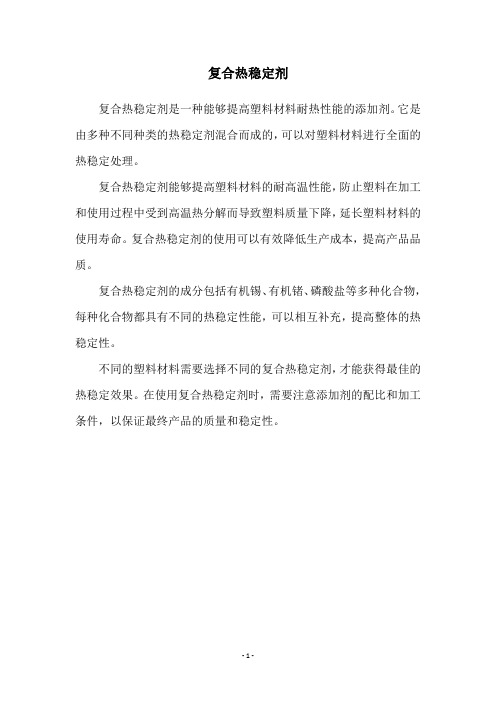 复合热稳定剂

复合热稳定剂是一种能够提高塑料材料耐热性能的添加剂。它是由多种不同种类的热稳定剂混合而成的，可以对塑料材料进行全面的热稳定处理。

复合热稳定剂能够提高塑料材料的耐高温性能，防止塑料在加工和使用过程中受到高温热分解而导致塑料质量下降，延长塑料材料的使用寿命。复合热稳定剂的使用可以有效降低生产成本，提高产品品质。

复合热稳定剂的成分包括有机锡、有机锗、磷酸盐等多种化合物，每种化合物都具有不同的热稳定性能，可以相互补充，提高整体的热稳定性。

不同的塑料材料需要选择不同的复合热稳定剂，才能获得最佳的热稳定效果。在使用复合热稳定剂时，需要注意添加剂的配比和加工条件，以保证最终产品的质量和稳定性。

- 1 -